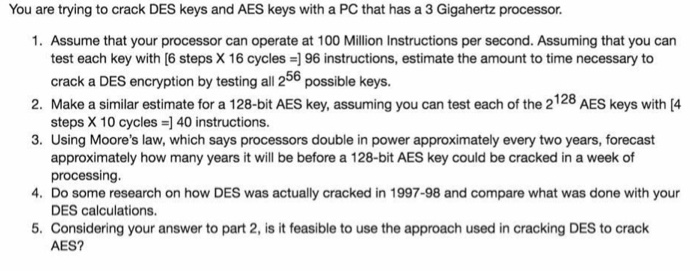 You are trying to crack DES keys and AES keys with a PC that has a 3 Gigahertz processor.

1. Assume that your processor can operate at 100 Million Instructions per second. Assuming that you can test each key with [6 steps X 16 cycles =] 96 instructions, estimate the amount to time necessary to crack a DES encryption by testing all $2^{56}$ possible keys.
2. Make a similar estimate for a 128-bit AES key, assuming you can test each of the $2^{128}$ AES keys with [4 steps X 10 cycles =] 40 instructions.
3. Using Moore's law, which says processors double in power approximately every two years, forecast approximately how many years it will be before a 128-bit AES key could be cracked in a week of processing.
4. Do some research on how DES was actually cracked in 1997-98 and compare what was done with your DES calculations.
5. Considering your answer to part 2, is it feasible to use the approach used in cracking DES to crack AES?